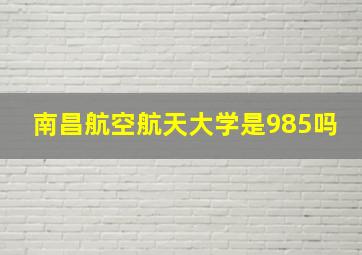 南昌航空航天大学是985吗